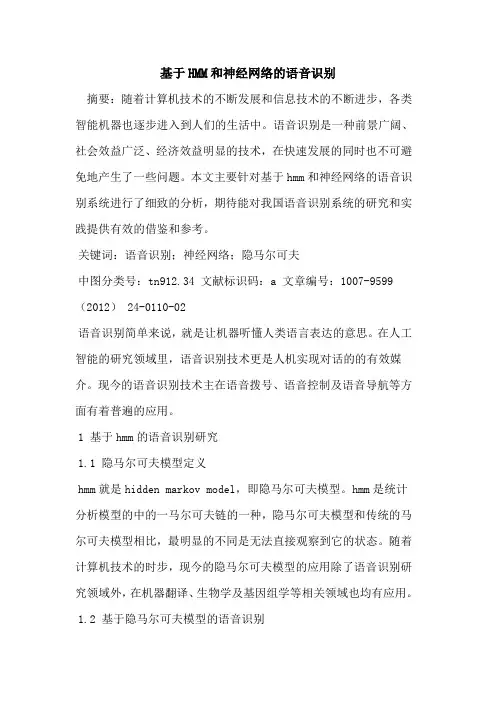 基于HMM和神经网络的语音识别

摘要：随着计算机技术的不断发展和信息技术的不断进步，各类智能机器也逐步进入到人们的生活中。语音识别是一种前景广阔、社会效益广泛、经济效益明显的技术，在快速发展的同时也不可避免地产生了一些问题。本文主要针对基于hmm和神经网络的语音识别系统进行了细致的分析，期待能对我国语音识别系统的研究和实践提供有效的借鉴和参考。

关键词：语音识别；神经网络；隐马尔可夫

中图分类号：tn912.34 文献标识码：a 文章编号：1007-9599（2012） 24-0110-02

语音识别简单来说，就是让机器听懂人类语言表达的意思。在人工智能的研究领域里，语音识别技术更是人机实现对话的有效媒介。现今的语音识别技术主在语音拨号、语音控制及语音导航等方面有着普遍的应用。

1 基于hmm的语音识别研究

1.1 隐马尔可夫模型定义

hmm就是hidden markov model，即隐马尔可夫模型。hmm是统计分析模型的中的一马尔可夫链的一种，隐马尔可夫模型和传统的马尔可夫模型相比，最明显的不同是无法直接观察到它的状态。随着计算机技术的时步，现今的隐马尔可夫模型的应用除了语音识别研究领域外，在机器翻译、生物学及基因组学等相关领域也均有应用。

1.2 基于隐马尔可夫模型的语音识别